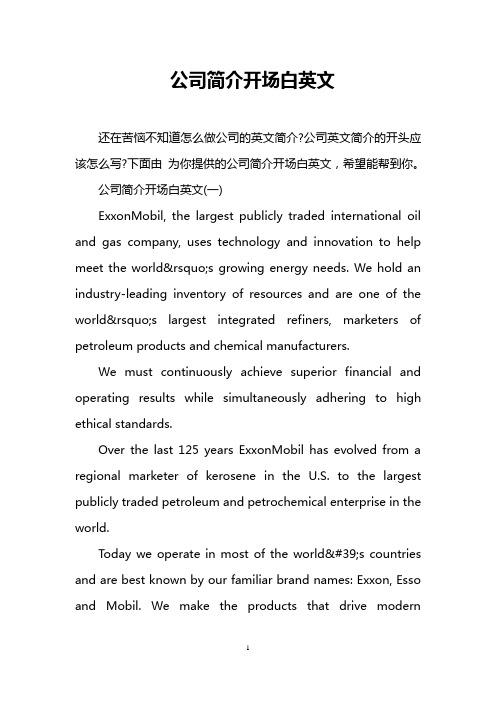 公司简介开场白英文

还在苦恼不知道怎么做公司的英文简介?公司英文简介的开头应该怎么写?下面由 为你提供的公司简介开场白英文，希望能帮到你。

公司简介开场白英文(一)

ExxonMobil, the largest publicly traded international oil and gas company, uses technology and innovation to help meet the world&rsquo;s growing energy needs. We hold an industry-leading inventory of resources and are one of the world&rsquo;s largest integrated refiners, marketers of petroleum products and chemical manufacturers.

We must continuously achieve superior financial and operating results while simultaneously adhering to high ethical standards.

Over the last 125 years ExxonMobil has evolved from a regional marketer of kerosene in the U.S. to the largest publicly traded petroleum and petrochemical enterprise in the world.

Today we operate in most of the world&#39;s countries and are best known by our familiar brand names: Exxon, Esso and Mobil. We make the products that drive modern

1